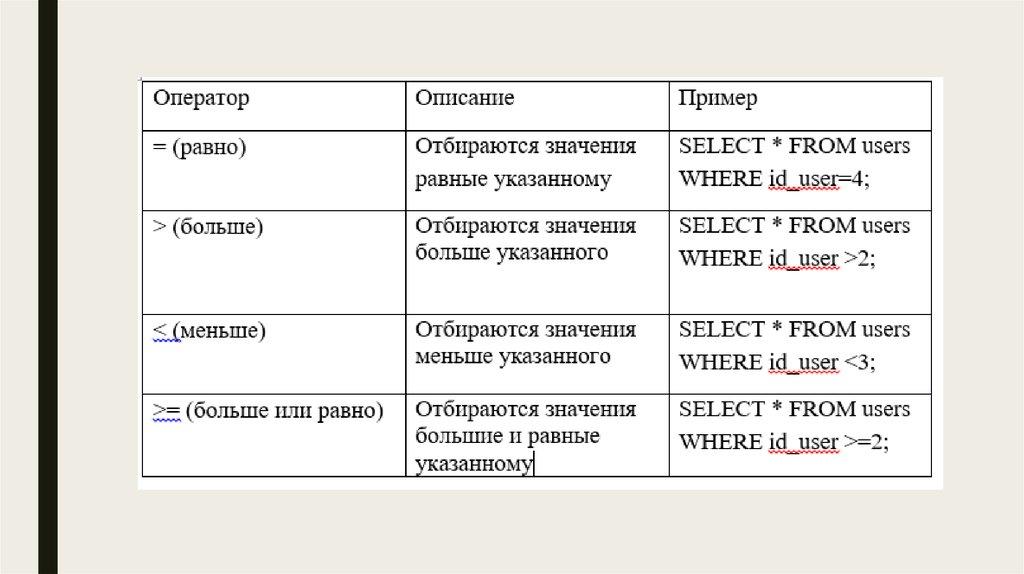 | Оператор | Описание | Пример |
|---|---|---|
| = (равно) | Отбираются значения равные указанному | SELECT * FROM users WHERE id_user=4; |
| > (больше) | Отбираются значения больше указанного | SELECT * FROM users WHERE id_user >2; |
| < (меньше) | Отбираются значения меньше указанного | SELECT * FROM users WHERE id_user <3; |
| >= (больше или равно) | Отбираются значения большие и равные указанному | SELECT * FROM users WHERE id_user >=2; |